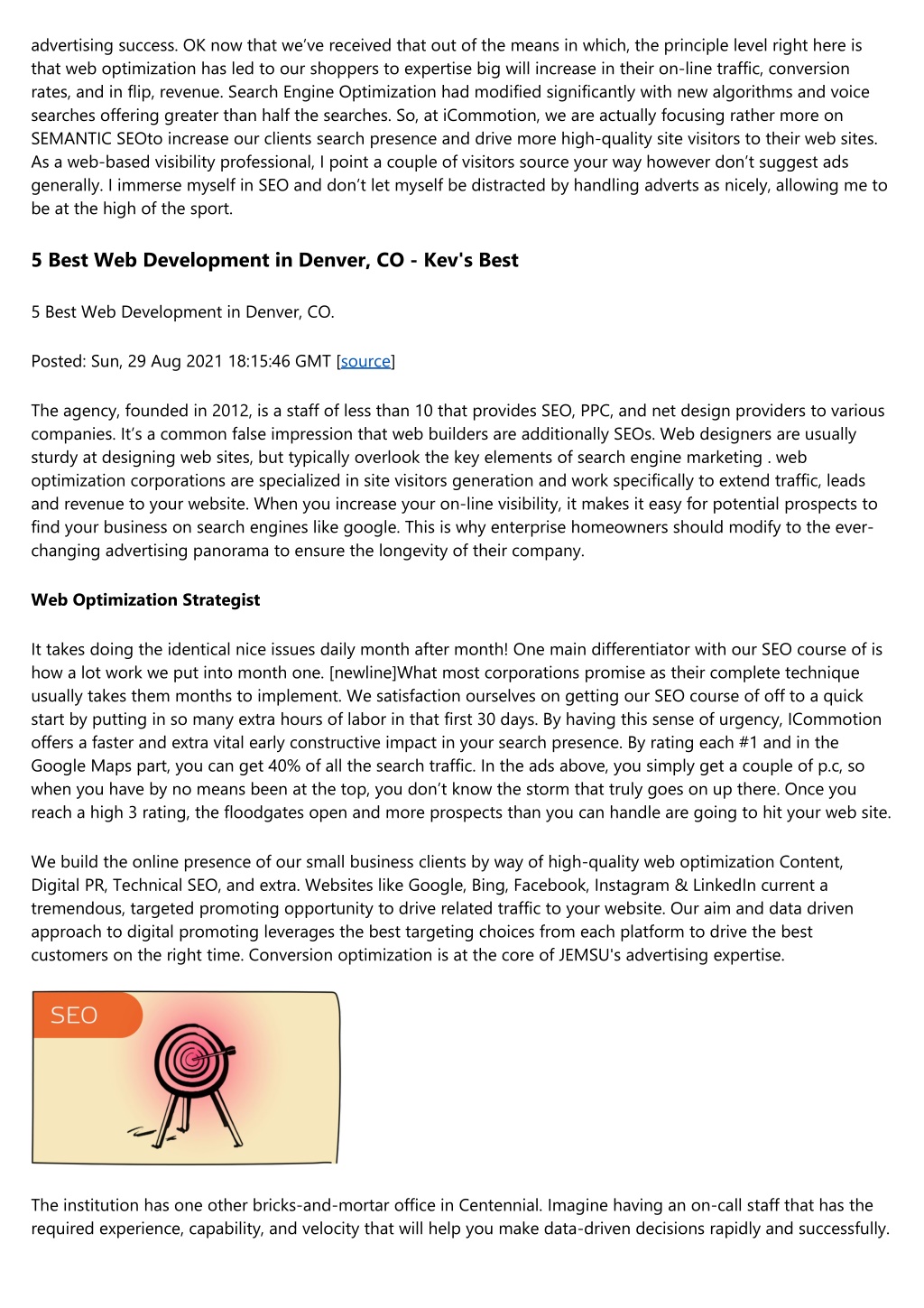 advertising success. OK now that we've received that out of the means in which, the principle level right here is that web optimization has led to our shoppers to expertise big will increase in their on-line traffic, conversion rates, and in flip, revenue. Search Engine Optimization had modified significantly with new algorithms and voice searches offering greater than half the searches. So, at iCommotion, we are actually focusing rather more on SEMANTIC SEOto increase our clients search presence and drive more high-quality site visitors to their web sites. As a web-based visibility professional, I point a couple of visitors source your way however don't suggest ads generally. I immerse myself in SEO and don't let myself be distracted by handling adverts as nicely, allowing me to be at the high of the sport.

5 Best Web Development in Denver, CO - Kev's Best

5 Best Web Development in Denver, CO.

Posted: Sun, 29 Aug 2021 18:15:46 GMT [source]

The agency, founded in 2012, is a staff of less than 10 that provides SEO, PPC, and net design providers to various companies. It's a common false impression that web builders are additionally SEOs. Web designers are usually sturdy at designing web sites, but typically overlook the key elements of search engine marketing . web optimization corporations are specialized in site visitors generation and work specifically to extend traffic, leads and revenue to your website. When you increase your on-line visibility, it makes it easy for potential prospects to find your business on search engines like google. This is why enterprise homeowners should modify to the ever-changing advertising panorama to ensure the longevity of their company.

Web Optimization Strategist

It takes doing the identical nice issues daily month after month! One main differentiator with our SEO course of is how a lot work we put into month one. [newline]What most corporations promise as their complete technique usually takes them months to implement. We satisfaction ourselves on getting our SEO course of off to a quick start by putting in so many extra hours of labor in that first 30 days. By having this sense of urgency, ICommotion offers a faster and extra vital early constructive impact in your search presence. By rating each #1 and in the Google Maps part, you can get 40% of all the search traffic. In the ads above, you simply get a couple of p.c, so when you have by no means been at the top, you don't know the storm that truly goes on up there. Once you reach a high 3 rating, the floodgates open and more prospects than you can handle are going to hit your web site.

We build the online presence of our small business clients by way of high-quality web optimization Content, Digital PR, Technical SEO, and extra. Websites like Google, Bing, Facebook, Instagram & LinkedIn current a tremendous, targeted promoting opportunity to drive related traffic to your website. Our aim and data driven approach to digital promoting leverages the best targeting choices from each platform to drive the best customers on the right time. Conversion optimization is at the core of JEMSU's advertising expertise.

SEO

The institution has one other bricks-and-mortar office in Centennial. Imagine having an on-call staff that has the required experience, capability, and velocity that will help you make data-driven decisions rapidly and successfully.